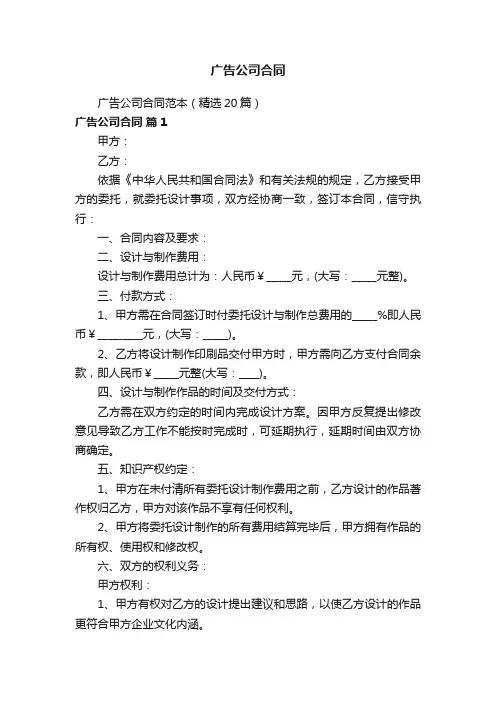 广告公司合同

广告公司合同范本（精选20篇）

广告公司合同 篇1

甲方：

乙方：

依据《中华人民共和国合同法》和有关法规的规定，乙方接受甲方的委托，就委托设计事项，双方经协商一致，签订本合同，信守执行：

一、合同内容及要求：

二、设计与制作费用：

设计与制作费用总计为：人民币￥_____元，(大写：_____元整)。

三、付款方式：

1、甲方需在合同签订时付委托设计与制作总费用的_____%即人民币￥_________元，(大写：_____)。

2、乙方将设计制作印刷品交付甲方时，甲方需向乙方支付合同余款，即人民币￥_____元整(大写：____)。

四、设计与制作作品的时间及交付方式：

乙方需在双方约定的时间内完成设计方案。因甲方反复提出修改意见导致乙方工作不能按时完成时，可延期执行，延期时间由双方协商确定。

五、知识产权约定：

1、甲方在未付清所有委托设计制作费用之前，乙方设计的作品著作权归乙方，甲方对该作品不享有任何权利。

2、甲方将委托设计制作的所有费用结算完毕后，甲方拥有作品的所有权、使用权和修改权。

六、双方的权利义务：

甲方权利：

1、甲方有权对乙方的设计提出建议和思路，以使乙方设计的作品更符合甲方企业文化内涵。